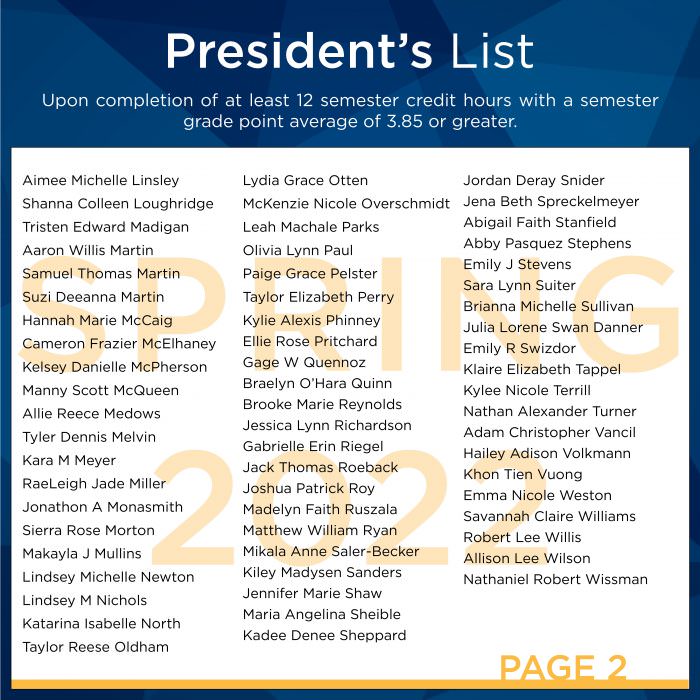 President's List

Upon completion of at least 12 semester credit hours with a semester grade point average of 3.85 or greater.

SPRING 2022

Aimee Michelle Linsley
Shanna Colleen Loughridge
Tristen Edward Madigan
Aaron Willis Martin
Samuel Thomas Martin
Suzi Deeanna Martin
Hannah Marie McCaig
Cameron Frazier McElhaney
Kelsey Danielle McPherson
Manny Scott McQueen
Allie Reece Medows
Tyler Dennis Melvin
Kara M Meyer
RaeLeigh Jade Miller
Jonathon A Monasmith
Sierra Rose Morton
Makayla J Mullins
Lindsey Michelle Newton
Lindsey M Nichols
Katarina Isabelle North
Taylor Reese Oldham

Lydia Grace Otten
McKenzie Nicole Overschmidt
Leah Machale Parks
Olivia Lynn Paul
Paige Grace Pelster
Taylor Elizabeth Perry
Kylie Alexis Phinney
Ellie Rose Pritchard
Gage W Quennoz
Braelyn O'Hara Quinn
Brooke Marie Reynolds
Jessica Lynn Richardson
Gabrielle Erin Riegel
Jack Thomas Roeback
Joshua Patrick Roy
Madelyn Faith Ruszala
Matthew William Ryan
Mikala Anne Saler-Becker
Kiley Madysen Sanders
Jennifer Marie Shaw
Maria Angelina Sheible
Kadee Denee Sheppard

Jordan Deray Snider
Jena Beth Spreckelmeyer
Abigail Faith Stanfield
Abby Pasquez Stephens
Emily J Stevens
Sara Lynn Suiter
Brianna Michelle Sullivan
Julia Lorene Swan Danner
Emily R Swizdor
Klaire Elizabeth Tappel
Kylee Nicole Terrill
Nathan Alexander Turner
Adam Christopher Vancil
Hailey Adison Volkmann
Khon Tien Vuong
Emma Nicole Weston
Savannah Claire Williams
Robert Lee Willis
Allison Lee Wilson
Nathaniel Robert Wissman

PAGE 2